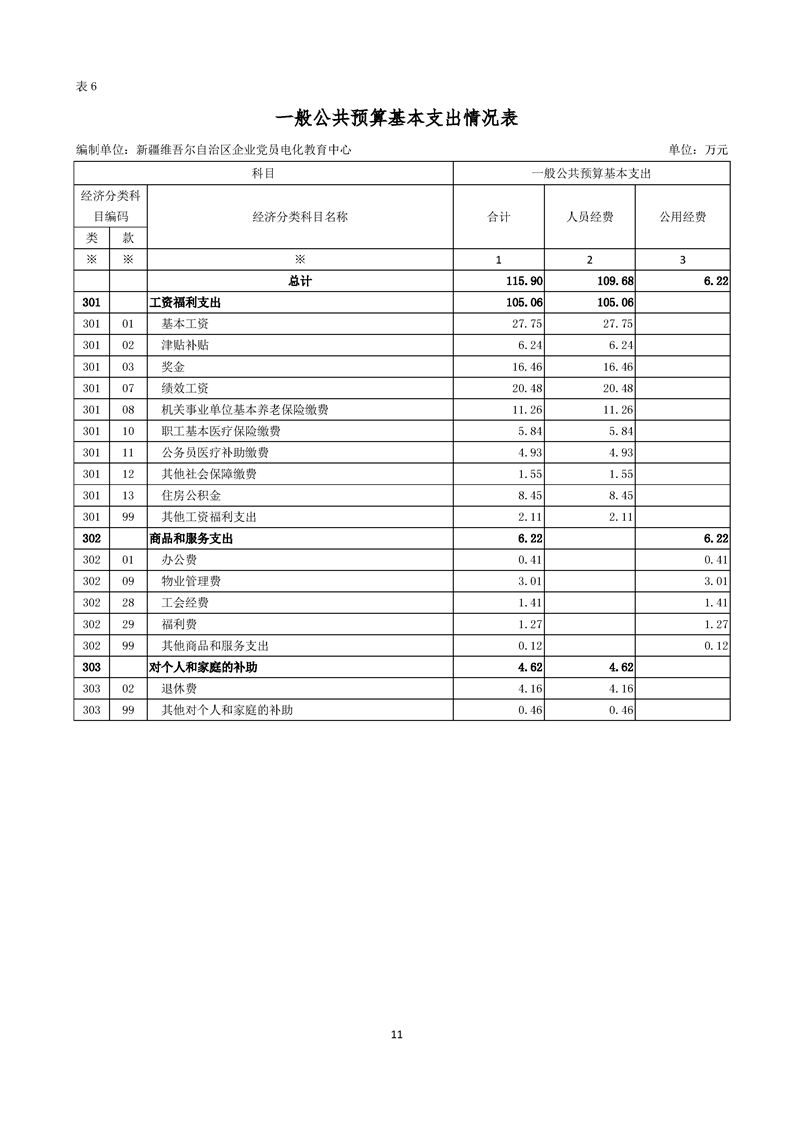 表6

一般公共预算基本支出情况表

编制单位：新疆维吾尔自治区企业党员电化教育中心 单位：万元

| 科目 | | | 一般公共预算基本支出 | | |
|---|---|---|---|---|---|
| 经济分类科目编码 | | 经济分类科目名称 | 合计 | 人员经费 | 公用经费 |
| 类 | 款 | | | | |
| ※ | ※ | ※ | 1 | 2 | 3 |
| | | 总计 | 115.90 | 109.68 | 6.22 |
| 301 | | 工资福利支出 | 105.06 | 105.06 | |
| 301 | 01 | 基本工资 | 27.75 | 27.75 | |
| 301 | 02 | 津贴补贴 | 6.24 | 6.24 | |
| 301 | 03 | 奖金 | 16.46 | 16.46 | |
| 301 | 07 | 绩效工资 | 20.48 | 20.48 | |
| 301 | 08 | 机关事业单位基本养老保险缴费 | 11.26 | 11.26 | |
| 301 | 10 | 职工基本医疗保险缴费 | 5.84 | 5.84 | |
| 301 | 11 | 公务员医疗补助缴费 | 4.93 | 4.93 | |
| 301 | 12 | 其他社会保障缴费 | 1.55 | 1.55 | |
| 301 | 13 | 住房公积金 | 8.45 | 8.45 | |
| 301 | 99 | 其他工资福利支出 | 2.11 | 2.11 | |
| 302 | | 商品和服务支出 | 6.22 | | 6.22 |
| 302 | 01 | 办公费 | 0.41 | | 0.41 |
| 302 | 09 | 物业管理费 | 3.01 | | 3.01 |
| 302 | 28 | 工会经费 | 1.41 | | 1.41 |
| 302 | 29 | 福利费 | 1.27 | | 1.27 |
| 302 | 99 | 其他商品和服务支出 | 0.12 | | 0.12 |
| 303 | | 对个人和家庭的补助 | 4.62 | 4.62 | |
| 303 | 02 | 退休费 | 4.16 | 4.16 | |
| 303 | 99 | 其他对个人和家庭的补助 | 0.46 | 0.46 | |

11